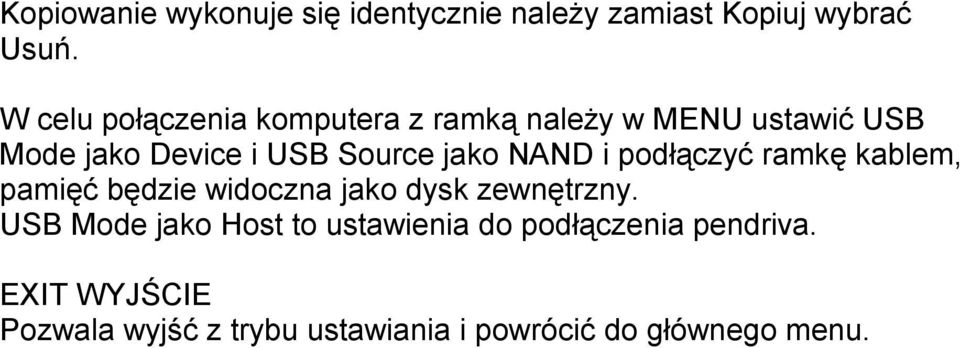 Kopiowanie wykonuje się identycznie należy zamiast Kopiuj wybrać Usuń.

W celu połączenia komputera z ramką należy w MENU ustawić USB Mode jako Device i USB Source jako NAND i podłączyć ramkę kablem, pamięć będzie widoczna jako dysk zewnętrzny.
USB Mode jako Host to ustawienia do podłączenia pendriva.

EXIT WYJŚCIE
Pozwala wyjść z trybu ustawiania i powrócić do głównego menu.